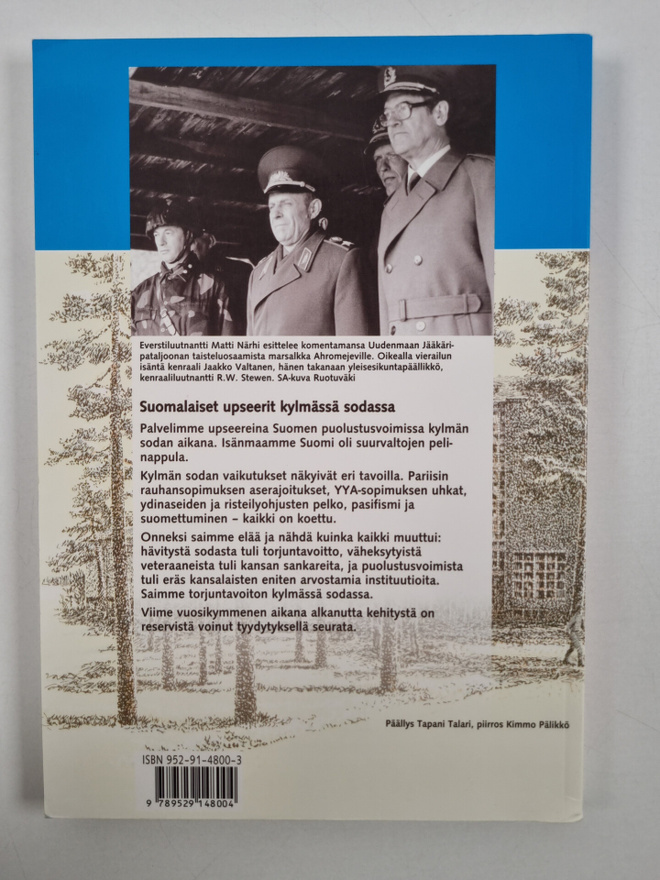 Everstiluutnantti Matti Närhi esittelee komentamansa Uudenmaan Jääkäripataljoonan taisteluosaamista marsalkka Ahromejeville. Oikealla vierailun isäntä kenraali Jaakko Valtanen, hänen takanaan yleisesikuntapäällikkö, kenraaliluutnantti R.W. Stewen. SA-kuva Ruotuväki

Suomalaiset upseerit kylmässä sodassa

Palvelimme upseereina Suomen puolustusvoimissa kylmän sodan aikana. Isänmaamme Suomi oli suurvaltojen pelinappula.

Kylmän sodan vaikutukset näkyivät eri tavoilla. Pariisin rauhansopimuksen aserajoitukset, YYA-sopimuksen uhkat, ydinaseiden ja risteilyohjusten pelko, pasifismi ja suomettuminen – kaikki on koettu.

Onneksi saimme elää ja nähdä kuinka kaikki muuttui: hävitystä sodasta tuli torjuntavoitto, väheksytyistä veteraaneista tuli kansan sankareita, ja puolustusvoimista tuli eräs kansalaisten eniten arvostamia instituutioita. Saimme torjuntavoiton kylmässä sodassa.

Viime vuosikymmenen aikana alkanutta kehitystä on reservistä voinut tyydytyksellä seurata.

Päällys Tapani Talari, piirros Kimmo Pälikkö

ISBN 952-91-4800-3

9 789529 148004